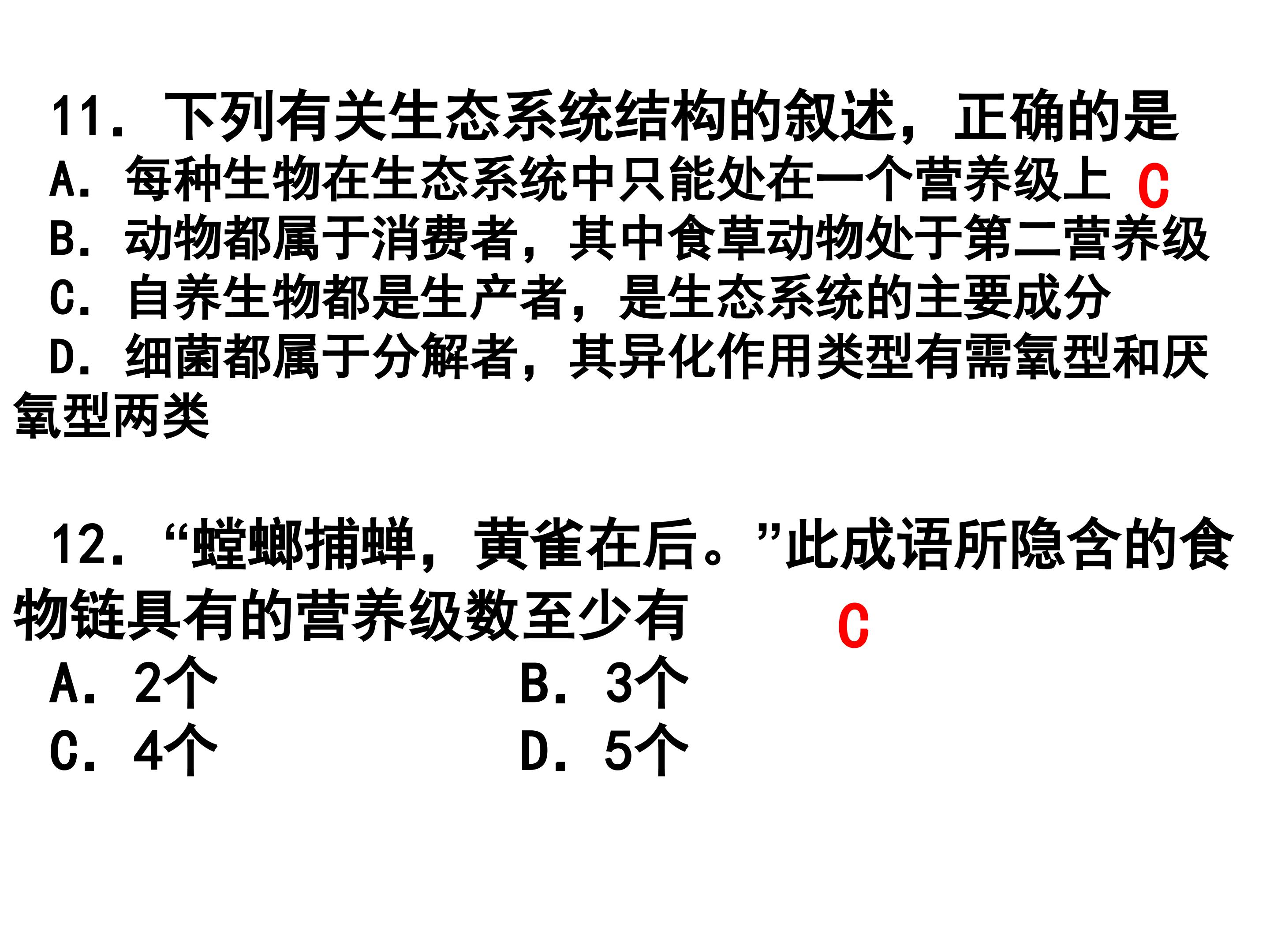 11．下列有关生态系统结构的叙述，正确的是

A．每种生物在生态系统中只能处在一个营养级上 C

B．动物都属于消费者，其中食草动物处于第二营养级

C．自养生物都是生产者，是生态系统的主要成分

D．细菌都属于分解者，其异化作用类型有需氧型和厌氧型两类

12．“螳螂捕蝉，黄雀在后。”此成语所隐含的食物链具有的营养级数至少有 C

A．2个 B．3个

C．4个 D．5个